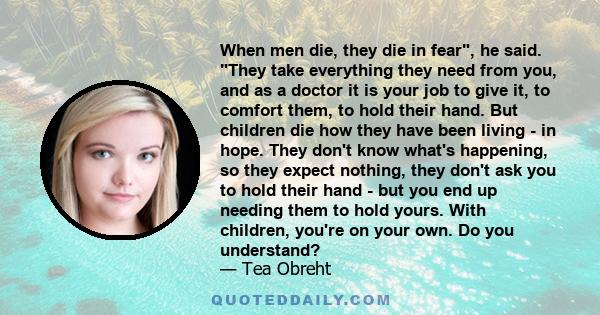 When men die, they die in fear", he said. "They take everything they need from you, and as a doctor it is your job to give it, to comfort them, to hold their hand. But children die how they have been living - in hope. They don't know what's happening, so they expect nothing, they don't ask you to hold their hand - but you end up needing them to hold yours. With children, you're on your own. Do you understand?
— Tea Obreht

QUOTEDDAILY.COM